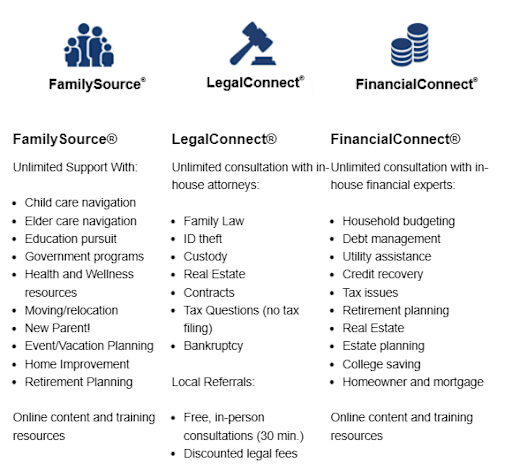 FamilySource®

LegalConnect®

FinancialConnect®

FamilySource®

Unlimited Support With:

- Child care navigation
- Elder care navigation
- Education pursuit
- Government programs
- Health and Wellness resources
- Moving/relocation
- New Parent!
- Event/Vacation Planning
- Home Improvement
- Retirement Planning

Online content and training resources

LegalConnect®

Unlimited consultation with in-house attorneys:

- Family Law
- ID theft
- Custody
- Real Estate
- Contracts
- Tax Questions (no tax filing)
- Bankruptcy

Local Referrals:

- Free, in-person consultations (30 min.)
- Discounted legal fees

FinancialConnect®

Unlimited consultation with in-house financial experts:

- Household budgeting
- Debt management
- Utility assistance
- Credit recovery
- Tax issues
- Retirement planning
- Real Estate
- Estate planning
- College saving
- Homeowner and mortgage

Online content and training resources